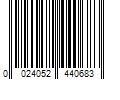 0 024052 440683